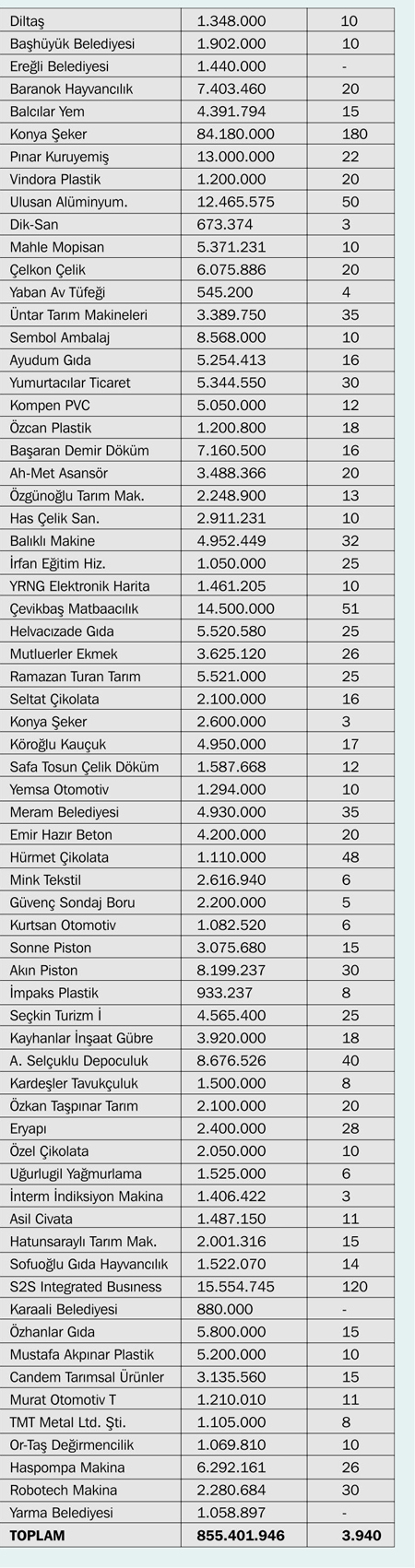 | | | |
|---|---|---|
| Diltaş | 1.348.000 | 10 |
| Başhüyük Belediyesi | 1.902.000 | 10 |
| Ereğli Belediyesi | 1.440.000 | - |
| Baranok Hayvancılık | 7.403.460 | 20 |
| Balcılar Yem | 4.391.794 | 15 |
| Konya Şeker | 84.180.000 | 180 |
| Pınar Kuruyemiş | 13.000.000 | 22 |
| Vindora Plastik | 1.200.000 | 20 |
| Ulusan Alüminyum. | 12.465.575 | 50 |
| Dik-San | 673.374 | 3 |
| Mahle Mopisan | 5.371.231 | 10 |
| Çelkon Çelik | 6.075.886 | 20 |
| Yaban Av Tüfeği | 545.200 | 4 |
| Üntar Tarım Makineleri | 3.389.750 | 35 |
| Sembol Ambalaj | 8.568.000 | 10 |
| Ayudum Gıda | 5.254.413 | 16 |
| Yumurtacılar Ticaret | 5.344.550 | 30 |
| Kompen PVC | 5.050.000 | 12 |
| Özcan Plastik | 1.200.800 | 18 |
| Başaran Demir Döküm | 7.160.500 | 16 |
| Ah-Met Asansör | 3.488.366 | 20 |
| Özgünoğlu Tarım Mak. | 2.248.900 | 13 |
| Has Çelik San. | 2.911.231 | 10 |
| Balıklı Makine | 4.952.449 | 32 |
| İrfan Eğitim Hiz. | 1.050.000 | 25 |
| YRNG Elektronik Harita | 1.461.205 | 10 |
| Çevikbaş Matbaacılık | 14.500.000 | 51 |
| Helvacızade Gıda | 5.520.580 | 25 |
| Mutluerler Ekmek | 3.625.120 | 26 |
| Ramazan Turan Tarım | 5.521.000 | 25 |
| Seltat Çikolata | 2.100.000 | 16 |
| Konya Şeker | 2.600.000 | 3 |
| Köroğlu Kauçuk | 4.950.000 | 17 |
| Safa Tosun Çelik Döküm | 1.587.668 | 12 |
| Yemsa Otomotiv | 1.294.000 | 10 |
| Meram Belediyesi | 4.930.000 | 35 |
| Emir Hazır Beton | 4.200.000 | 20 |
| Hürmet Çikolata | 1.110.000 | 48 |
| Mink Tekstil | 2.616.940 | 6 |
| Güvenç Sondaj Boru | 2.200.000 | 5 |
| Kurtsan Otomotiv | 1.082.520 | 6 |
| Sonne Piston | 3.075.680 | 15 |
| Akın Piston | 8.199.237 | 30 |
| İmpaks Plastik | 933.237 | 8 |
| Seçkin Turizm İ | 4.565.400 | 25 |
| Kayhanlar İnşaat Gübre | 3.920.000 | 18 |
| A. Selçuklu Depoculuk | 8.676.526 | 40 |
| Kardeşler Tavukçuluk | 1.500.000 | 8 |
| Özkan Taşpınar Tarım | 2.100.000 | 20 |
| Eryapı | 2.400.000 | 28 |
| Özel Çikolata | 2.050.000 | 10 |
| Uğurlugil Yağmurlama | 1.525.000 | 6 |
| İnterm İndiksiyon Makina | 1.406.422 | 3 |
| Asil Civata | 1.487.150 | 11 |
| Hatunsaraylı Tarım Mak. | 2.001.316 | 15 |
| Sofuoğlu Gıda Hayvancılık | 1.522.070 | 14 |
| S2S Integrated Business | 15.554.745 | 120 |
| Karaali Belediyesi | 880.000 | - |
| Özhanlar Gıda | 5.800.000 | 15 |
| Mustafa Akpınar Plastik | 5.200.000 | 10 |
| Candem Tarımsal Ürünler | 3.135.560 | 15 |
| Murat Otomotiv T | 1.210.010 | 11 |
| TMT Metal Ltd. Şti. | 1.105.000 | 8 |
| Or-Taş Değirmencilik | 1.069.810 | 10 |
| Haspompa Makina | 6.292.161 | 26 |
| Robotech Makina | 2.280.684 | 30 |
| Yarma Belediyesi | 1.058.897 | - |
| TOPLAM | 855.401.946 | 3.940 |